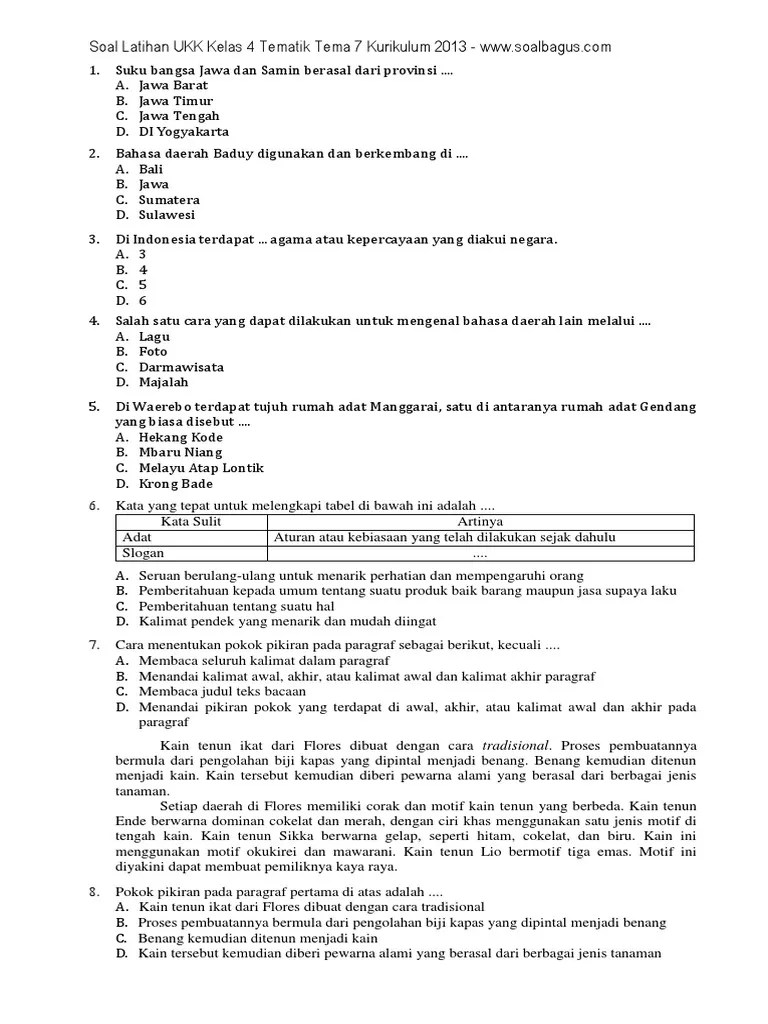 Soal Latihan UKK Kelas 4 Tematik Tema 7 Kurikulum 2013 - www.soalbagus.com

1. Suku bangsa Jawa dan Samin berasal dari provinsi ....
A. Jawa Barat
B. Jawa Timur
C. Jawa Tengah
D. DI Yogyakarta

2. Bahasa daerah Baduy digunakan dan berkembang di ....
A. Bali
B. Jawa
C. Sumatera
D. Sulawesi

3. Di Indonesia terdapat ... agama atau kepercayaan yang diakui negara.
A. 3
B. 4
C. 5
D. 6

4. Salah satu cara yang dapat dilakukan untuk mengenal bahasa daerah lain melalui ....
A. Lagu
B. Foto
C. Darmawisata
D. Majalah

5. Di Waerebo terdapat tujuh rumah adat Manggarai, satu di antaranya rumah adat Gendang yang biasa disebut ....
A. Hekang Kode
B. Mbaru Niang
C. Melayu Atap Lontik
D. Krong Bade

6. Kata yang tepat untuk melengkapi tabel di bawah ini adalah ....

| Kata Sulit | Artinya |
|---|---|
| Adat | Aturan atau kebiasaan yang telah dilakukan sejak dahulu |
| Slogan | .... |

A. Seruan berulang-ulang untuk menarik perhatian dan mempengaruhi orang
B. Pemberitahuan kepada umum tentang suatu produk baik barang maupun jasa supaya laku
C. Pemberitahuan tentang suatu hal
D. Kalimat pendek yang menarik dan mudah diingat

7. Cara menentukan pokok pikiran pada paragraf sebagai berikut, kecuali ....
A. Membaca seluruh kalimat dalam paragraf
B. Menandai kalimat awal, akhir, atau kalimat awal dan kalimat akhir paragraf
C. Membaca judul teks bacaan
D. Menandai pikiran pokok yang terdapat di awal, akhir, atau kalimat awal dan akhir pada paragraf

Kain tenun ikat dari Flores dibuat dengan cara tradisional. Proses pembuatannya bermula dari pengolahan biji kapas yang dipintal menjadi benang. Benang kemudian ditenun menjadi kain. Kain tersebut kemudian diberi pewarna alami yang berasal dari berbagai jenis tanaman.

Setiap daerah di Flores memiliki corak dan motif kain tenun yang berbeda. Kain tenun Ende berwarna dominan cokelat dan merah, dengan ciri khas menggunakan satu jenis motif di tengah kain. Kain tenun Sikka berwarna gelap, seperti hitam, cokelat, dan biru. Kain ini menggunakan motif okukirei dan mawarani. Kain tenun Lio bermotif tiga emas. Motif ini diyakini dapat membuat pemiliknya kaya raya.

8. Pokok pikiran pada paragraf pertama di atas adalah ....
A. Kain tenun ikat dari Flores dibuat dengan cara tradisional
B. Proses pembuatannya bermula dari pengolahan biji kapas yang dipintal menjadi benang
C. Benang kemudian ditenun menjadi kain
D. Kain tersebut kemudian diberi pewarna alami yang berasal dari berbagai jenis tanaman